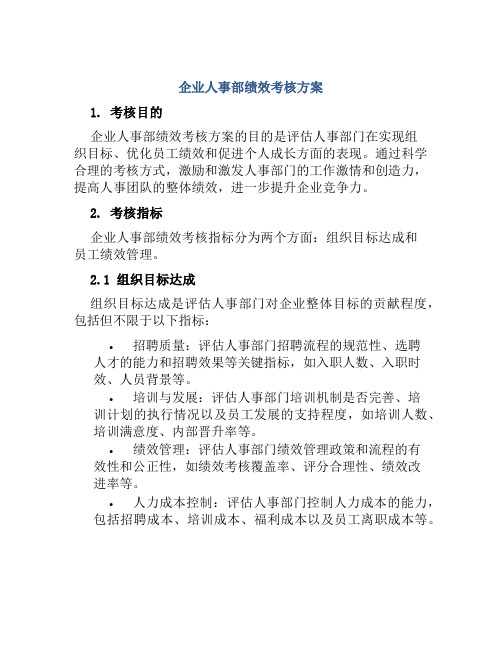 企业人事部绩效考核方案

1. 考核目的

企业人事部绩效考核方案的目的是评估人事部门在实现组织目标、优化员工绩效和促进个人成长方面的表现。通过科学合理的考核方式，激励和激发人事部门的工作激情和创造力，提高人事团队的整体绩效，进一步提升企业竞争力。

2. 考核指标

企业人事部绩效考核指标分为两个方面：组织目标达成和员工绩效管理。

2.1 组织目标达成

组织目标达成是评估人事部门对企业整体目标的贡献程度，包括但不限于以下指标：

• 招聘质量：评估人事部门招聘流程的规范性、选聘人才的能力和招聘效果等关键指标，如入职人数、入职时效、人员背景等。

• 培训与发展：评估人事部门培训机制是否完善、培训计划的执行情况以及员工发展的支持程度，如培训人数、培训满意度、内部晋升率等。

• 绩效管理：评估人事部门绩效管理政策和流程的有效性和公正性，如绩效考核覆盖率、评分合理性、绩效改进率等。

• 人力成本控制：评估人事部门控制人力成本的能力，包括招聘成本、培训成本、福利成本以及员工离职成本等。